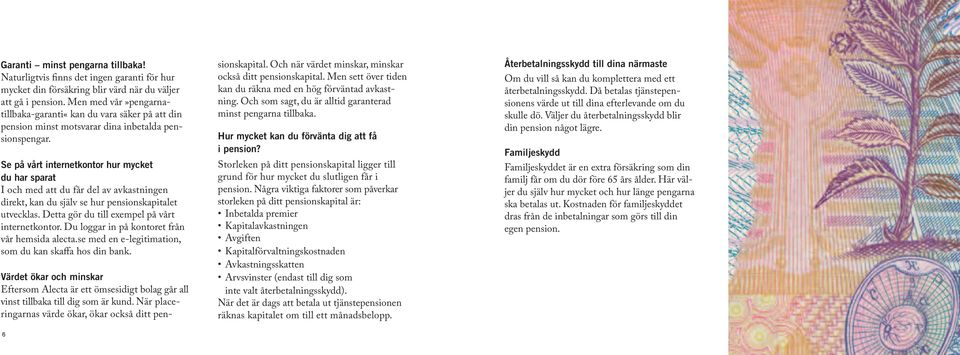 **Garanti – minst pengarna tillbaka!**
Naturligtvis finns det ingen garanti för hur mycket din försäkring blir värd när du väljer att gå i pension. Men med vår »pengarna-tillbaka-garanti« kan du vara säker på att din pension minst motsvarar dina inbetalda pensionspengar.

**Se på vårt internetkontor hur mycket du har sparat**
I och med att du får del av avkastningen direkt, kan du själv se hur pensionskapitalet utvecklas. Detta gör du till exempel på vårt internetkontor. Du loggar in på kontoret från vår hemsida alecta.se med en e-legitimation, som du kan skaffa hos din bank.

**Värdet ökar och minskar**
Eftersom Alecta är ett ömsesidigt bolag går all vinst tillbaka till dig som är kund. När placeringarnas värde ökar, ökar också ditt pensionskapital. Och när värdet minskar, minskar också ditt pensionskapital. Men sett över tiden kan du räkna med en hög förväntad avkastning. Och som sagt, du är alltid garanterad minst pengarna tillbaka.

**Hur mycket kan du förvänta dig att få i pension?**
Storleken på ditt pensionskapital ligger till grund för hur mycket du slutligen får i pension. Några viktiga faktorer som påverkar storleken på ditt pensionskapital är:
• Inbetalda premier
• Kapitalavkastningen
• Avgiften
• Kapitalförvaltningskostnaden
• Avkastningsskatten
• Arvsvinster (endast till dig som inte valt återbetalningsskydd).
När det är dags att betala ut tjänstepensionen räknas kapitalet om till ett månadsbelopp.

**Återbetalningsskydd till dina närmaste**
Om du vill så kan du komplettera med ett återbetalningsskydd. Då betalas tjänstepensionens värde ut till dina efterlevande om du skulle dö. Väljer du återbetalningsskydd blir din pension något lägre.

**Familjeskydd**
Familjeskyddet är en extra försäkring som din familj får om du dör före 65 års ålder. Här väljer du själv hur mycket och hur länge pengarna ska betalas ut. Kostnaden för familjeskyddet dras från de inbetalningar som görs till din egen pension.

6